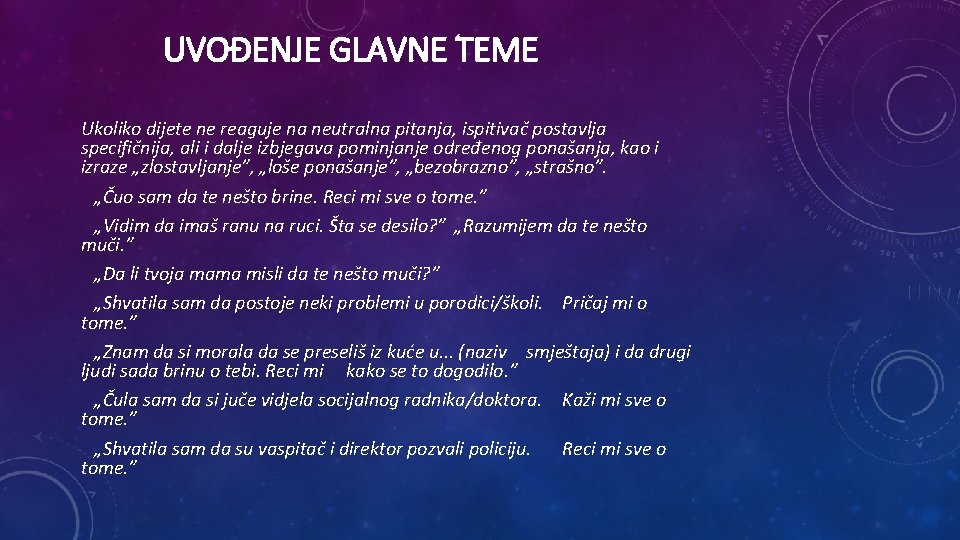 UVOĐENJE GLAVNE TEME

Ukoliko dijete ne reaguje na neutralna pitanja, ispitivač postavlja specifičnija, ali i dalje izbjegava pominjanje određenog ponašanja, kao i izraze „zlostavljanje”, „loše ponašanje”, „bezobrazno”, „strašno”.

„Čuo sam da te nešto brine. Reci mi sve o tome.”

„Vidim da imaš ranu na ruci. Šta se desilo?” „Razumijem da te nešto muči.”

„Da li tvoja mama misli da te nešto muči?”

„Shvatila sam da postoje neki problemi u porodici/školi. Pričaj mi o tome.”

„Znam da si morala da se preseliš iz kuće u... (naziv smještaja) i da drugi ljudi sada brinu o tebi. Reci mi kako se to dogodilo.”

„Čula sam da si juče vidjela socijalnog radnika/doktora. Kaži mi sve o tome.”

„Shvatila sam da su vaspitač i direktor pozvali policiju. Reci mi sve o tome.”